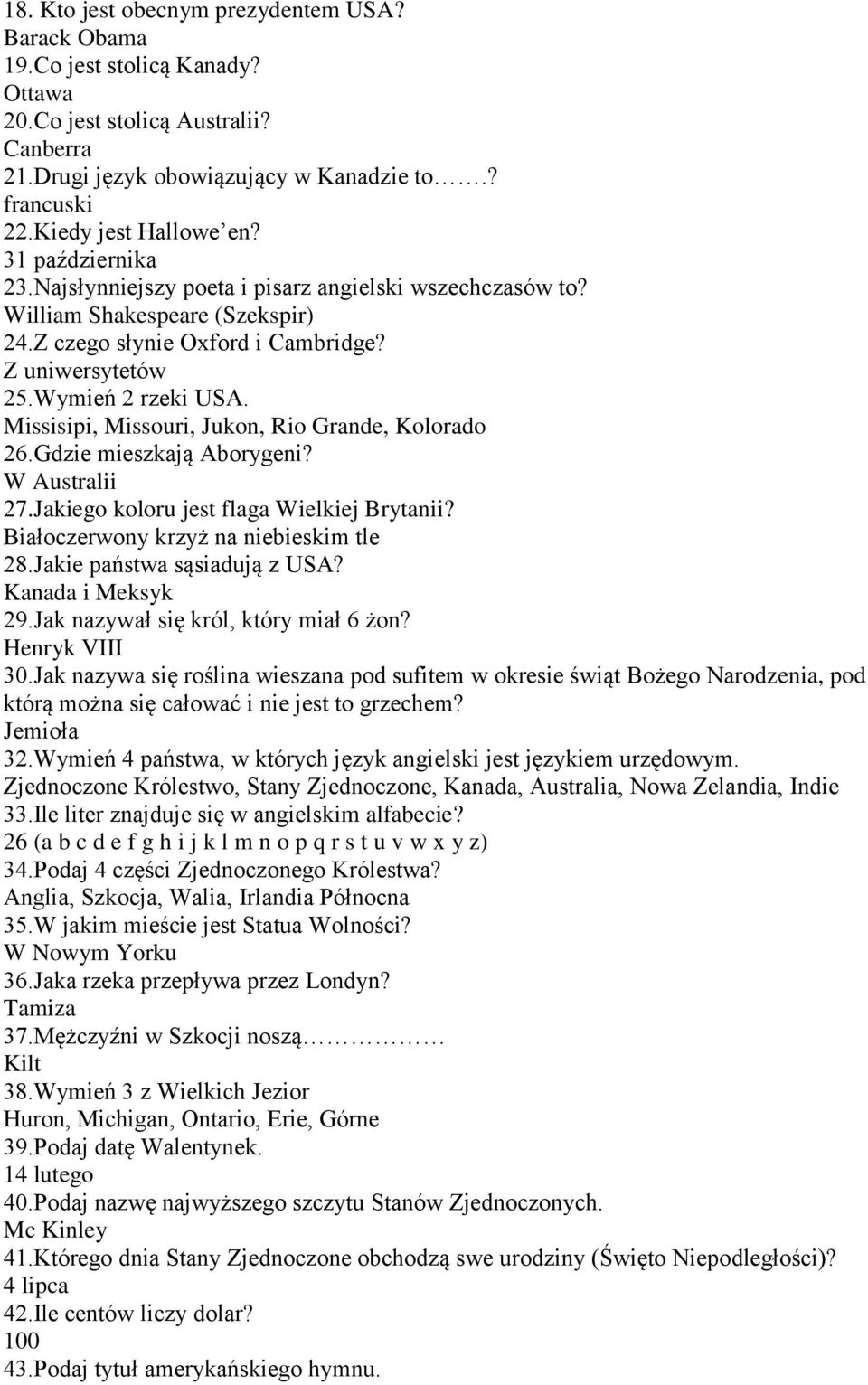 18. Kto jest obecnym prezydentem USA?
Barack Obama
19.Co jest stolicą Kanady?
Ottawa
20.Co jest stolicą Australii?
Canberra
21.Drugi język obowiązujący w Kanadzie to.......?
francuski
22.Kiedy jest Hallowe en?
31 października
23.Najsłynniejszy poeta i pisarz angielski wszechczasów to?
William Shakespeare (Szekspir)
24.Z czego słynie Oxford i Cambridge?
Z uniwersytetów
25.Wymień 2 rzeki USA.
Missisipi, Missouri, Jukon, Rio Grande, Kolorado
26.Gdzie mieszkają Aborygeni?
W Australii
27.Jakiego koloru jest flaga Wielkiej Brytanii?
Białoczerwony krzyż na niebieskim tle
28.Jakie państwa sąsiadują z USA?
Kanada i Meksyk
29.Jak nazywał się król, który miał 6 żon?
Henryk VIII
30.Jak nazywa się roślina wieszana pod sufitem w okresie świąt Bożego Narodzenia, pod którą można się całować i nie jest to grzechem?
Jemioła
32.Wymień 4 państwa, w których język angielski jest językiem urzędowym.
Zjednoczone Królestwo, Stany Zjednoczone, Kanada, Australia, Nowa Zelandia, Indie
33.Ile liter znajduje się w angielskim alfabecie?
26 (a b c d e f g h i j k l m n o p q r s t u v w x y z)
34.Podaj 4 części Zjednoczonego Królestwa?
Anglia, Szkocja, Walia, Irlandia Północna
35.W jakim mieście jest Statua Wolności?
W Nowym Yorku
36.Jaka rzeka przepływa przez Londyn?
Tamiza
37.Mężczyźni w Szkocji noszą...............
Kilt
38.Wymień 3 z Wielkich Jezior
Huron, Michigan, Ontario, Erie, Górne
39.Podaj datę Walentynek.
14 lutego
40.Podaj nazwę najwyższego szczytu Stanów Zjednoczonych.
Mc Kinley
41.Którego dnia Stany Zjednoczone obchodzą swe urodziny (Święto Niepodległości)?
4 lipca
42.Ile centów liczy dolar?
100
43.Podaj tytuł amerykańskiego hymnu.